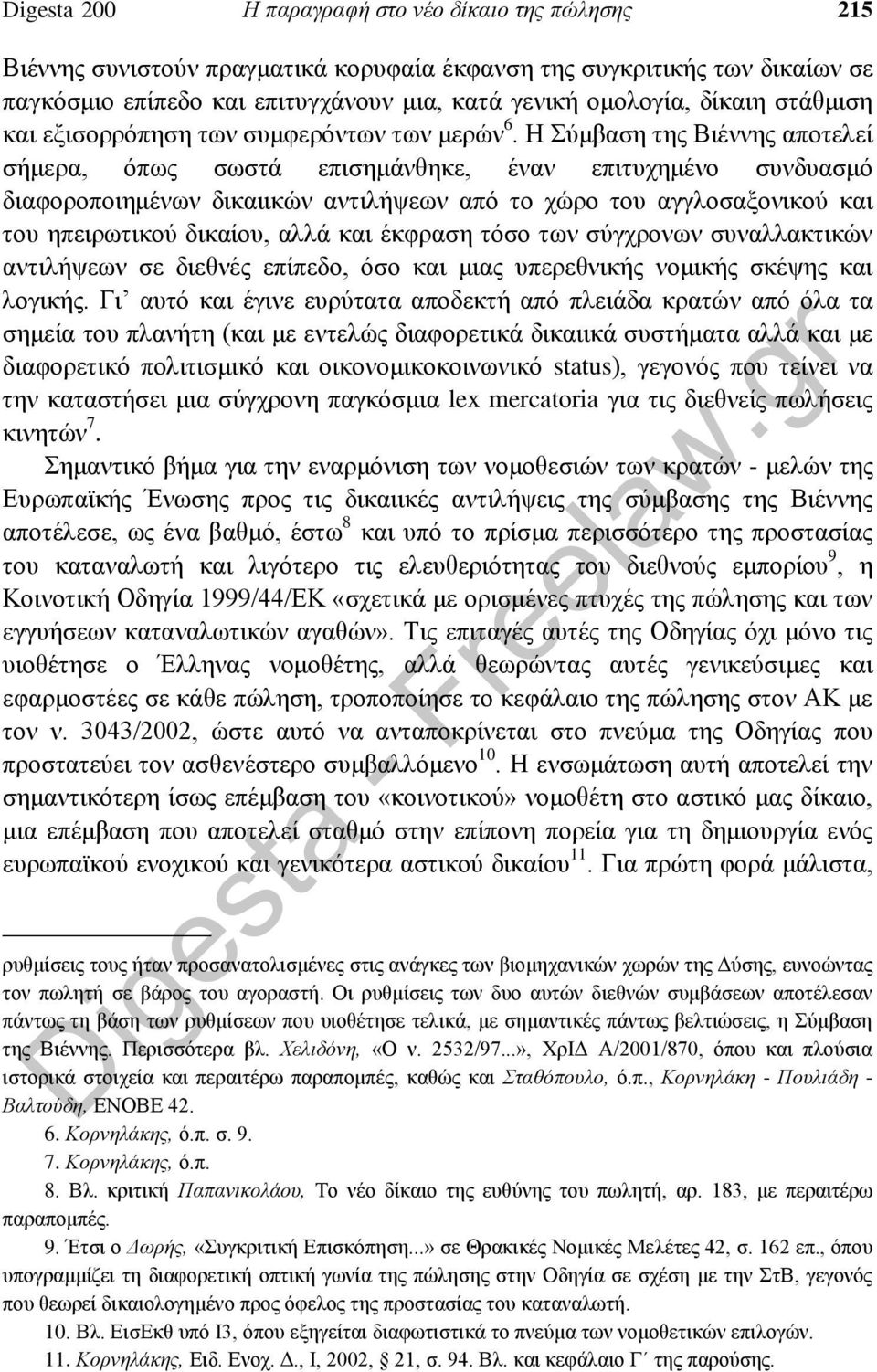 Digesta 200 Η παραγραφή στο νέο δίκαιο της πώλησης 215

Βιέννης συνιστούν πραγματικά κορυφαία έκφανση της συγκριτικής των δικαίων σε παγκόσμιο επίπεδο και επιτυγχάνουν μια, κατά γενική ομολογία, δίκαιη στάθμιση και εξισορρόπηση των συμφερόντων των μερών$^6$. Η Σύμβαση της Βιέννης αποτελεί σήμερα, όπως σωστά επισημάνθηκε, έναν επιτυχημένο συνδυασμό διαφοροποιημένων δικαιικών αντιλήψεων από το χώρο του αγγλοσαξονικού και του ηπειρωτικού δικαίου, αλλά και έκφραση τόσο των σύγχρονων συναλλακτικών αντιλήψεων σε διεθνές επίπεδο, όσο και μιας υπερεθνικής νομικής σκέψης και λογικής. Γι' αυτό και έγινε ευρύτατα αποδεκτή από πλειάδα κρατών από όλα τα σημεία του πλανήτη (και με εντελώς διαφορετικά δικαιικά συστήματα αλλά και με διαφορετικό πολιτισμικό και οικονομικοκοινωνικό status), γεγονός που τείνει να την καταστήσει μια σύγχρονη παγκόσμια lex mercatoria για τις διεθνείς πωλήσεις κινητών$^7$.

Σημαντικό βήμα για την εναρμόνιση των νομοθεσιών των κρατών - μελών της Ευρωπαϊκής Ένωσης προς τις δικαιικές αντιλήψεις της σύμβασης της Βιέννης αποτέλεσε, ως ένα βαθμό, έστω$^8$ και υπό το πρίσμα περισσότερο της προστασίας του καταναλωτή και λιγότερο τις ελευθεριότητας του διεθνούς εμπορίου$^9$, η Κοινοτική Οδηγία 1999/44/ΕΚ «σχετικά με ορισμένες πτυχές της πώλησης και των εγγυήσεων καταναλωτικών αγαθών». Τις επιταγές αυτές της Οδηγίας όχι μόνο τις υιοθέτησε ο Έλληνας νομοθέτης, αλλά θεωρώντας αυτές γενικεύσιμες και εφαρμοστέες σε κάθε πώληση, τροποποίησε το κεφάλαιο της πώλησης στον ΑΚ με τον ν. 3043/2002, ώστε αυτό να ανταποκρίνεται στο πνεύμα της Οδηγίας που προστατεύει τον ασθενέστερο συμβαλλόμενο$^{10}$. Η ενσωμάτωση αυτή αποτελεί την σημαντικότερη ίσως επέμβαση του «κοινοτικού» νομοθέτη στο αστικό μας δίκαιο, μια επέμβαση που αποτελεί σταθμό στην επίπονη πορεία για τη δημιουργία ενός ευρωπαϊκού ενοχικού και γενικότερα αστικού δικαίου$^{11}$. Για πρώτη φορά μάλιστα,

ρυθμίσεις τους ήταν προσανατολισμένες στις ανάγκες των βιομηχανικών χωρών της Δύσης, ευνοώντας τον πωλητή σε βάρος του αγοραστή. Οι ρυθμίσεις των δυο αυτών διεθνών συμβάσεων αποτέλεσαν πάντως τη βάση των ρυθμίσεων που υιοθέτησε τελικά, με σημαντικές πάντως βελτιώσεις, η Σύμβαση της Βιέννης. Περισσότερα βλ. Χελιδόνη, «Ο ν. 2532/97...», ΧρΙΔ Α/2001/870, όπου και πλούσια ιστορικά στοιχεία και περαιτέρω παραπομπές, καθώς και Σταθόπουλο, ό.π., Κορνηλάκη - Πουλιάδη - Βαλτούδη, ΕΝΟΒΕ 42.

6. Κορνηλάκης, ό.π. σ. 9.

7. Κορνηλάκης, ό.π.

8. Βλ. κριτική Παπανικολάου, Το νέο δίκαιο της ευθύνης του πωλητή, αρ. 183, με περαιτέρω παραπομπές.

9. Έτσι ο Δωρής, «Συγκριτική Επισκόπηση...» σε Θρακικές Νομικές Μελέτες 42, σ. 162 επ., όπου υπογραμμίζει τη διαφορετική οπτική γωνία της πώλησης στην Οδηγία σε σχέση με την ΣτΒ, γεγονός που θεωρεί δικαιολογημένο προς όφελος της προστασίας του καταναλωτή.

10. Βλ. ΕισΕκθ υπό Ι3, όπου εξηγείται διαφωτιστικά το πνεύμα των νομοθετικών επιλογών.

11. Κορνηλάκης, Ειδ. Ενοχ. Δ., Ι, 2002, § 21, σ. 94. Βλ. και κεφάλαιο Γ΄ της παρούσης.

Digesta - Freelaw.gr